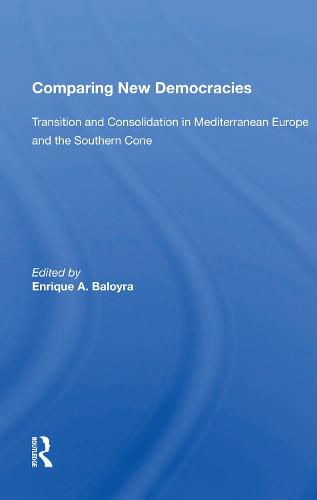 Comparing New Democracies

Transition and Consolidation in Mediterranean Europe and the Southern Cone

Edited by
Enrique A. Baloyra

ROUTLEDGE